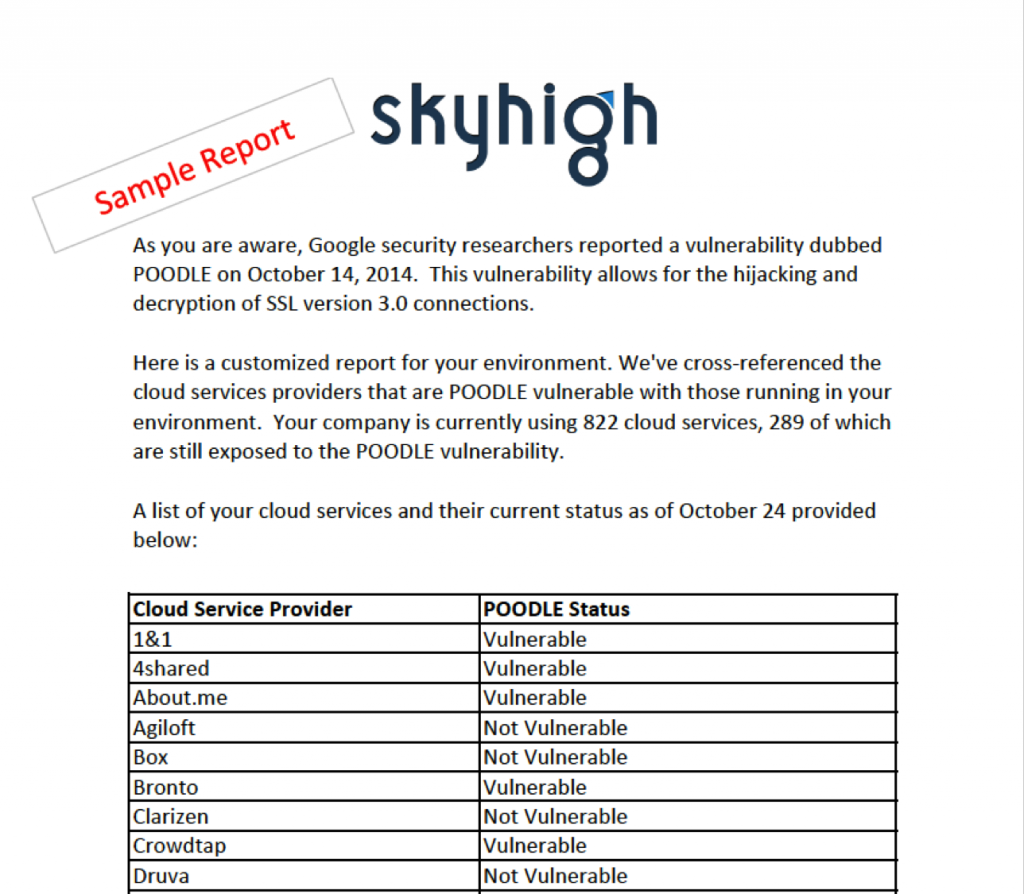 Sample Report

skyhigh

As you are aware, Google security researchers reported a vulnerability dubbed POODLE on October 14, 2014. This vulnerability allows for the hijacking and decryption of SSL version 3.0 connections.

Here is a customized report for your environment. We've cross-referenced the cloud services providers that are POODLE vulnerable with those running in your environment. Your company is currently using 822 cloud services, 289 of which are still exposed to the POODLE vulnerability.

A list of your cloud services and their current status as of October 24 provided below:

| Cloud Service Provider | POODLE Status |
|---|---|
| 1&1 | Vulnerable |
| 4shared | Vulnerable |
| About.me | Vulnerable |
| Agiloft | Not Vulnerable |
| Box | Not Vulnerable |
| Bronto | Vulnerable |
| Clarizen | Not Vulnerable |
| Crowdtap | Vulnerable |
| Druva | Not Vulnerable |